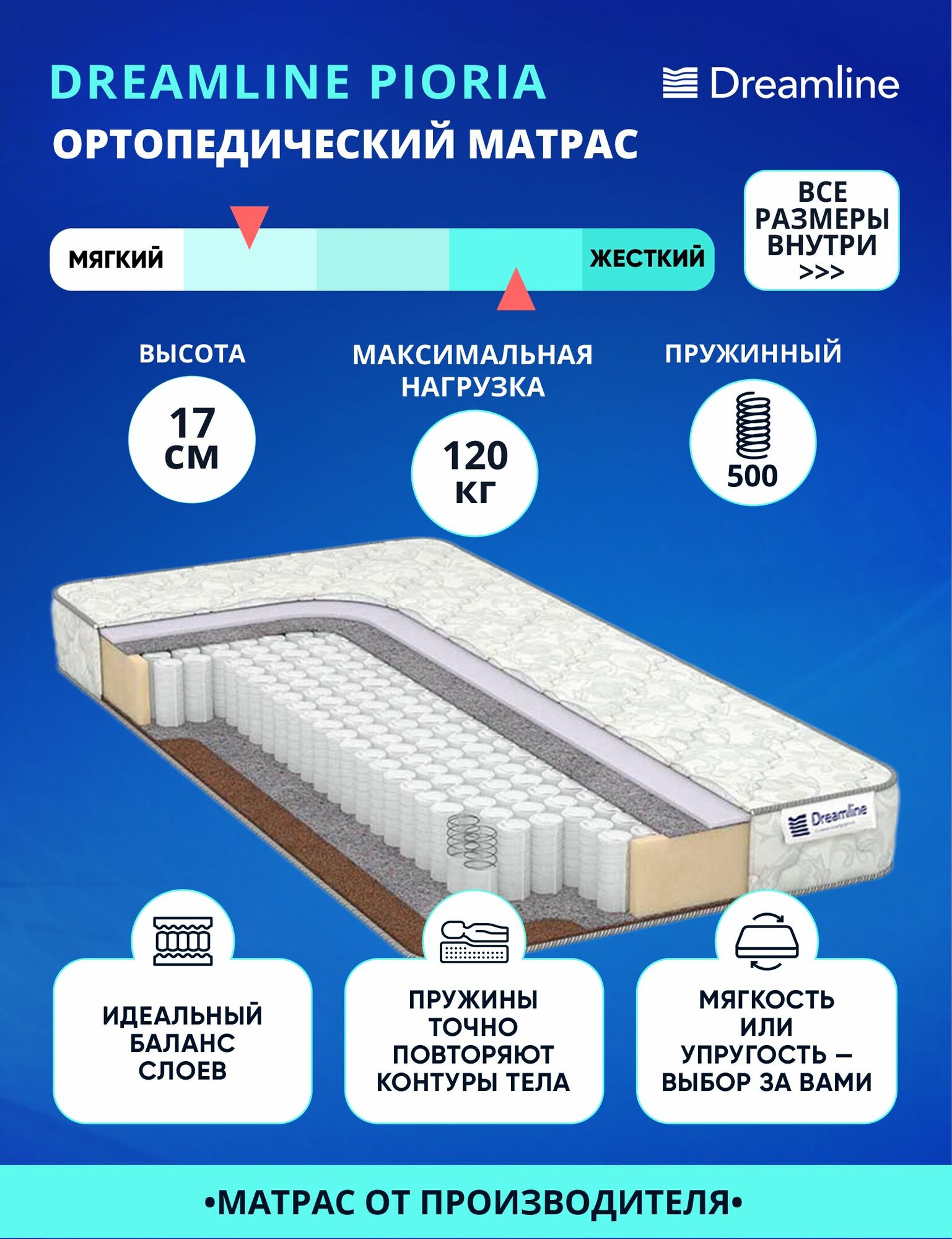 DREAMLINE PIORIA

Dreamline

ОРТОПЕДИЧЕСКИЙ МАТРАС

ВСЕ РАЗМЕРЫ ВНУТРИ >>>

МЯГКИЙ

ЖЕСТКИЙ

ВЫСОТА

17 СМ

МАКСИМАЛЬНАЯ НАГРУЗКА

120 КГ

ПРУЖИННЫЙ

500

Dreamline

ИДЕАЛЬНЫЙ БАЛАНС СЛОЕВ

ПРУЖИНЫ ТОЧНО ПОВТОРЯЮТ КОНТУРЫ ТЕЛА

МЯГКОСТЬ ИЛИ УПРУГОСТЬ – ВЫБОР ЗА ВАМИ

•МАТРАС ОТ ПРОИЗВОДИТЕЛЯ•